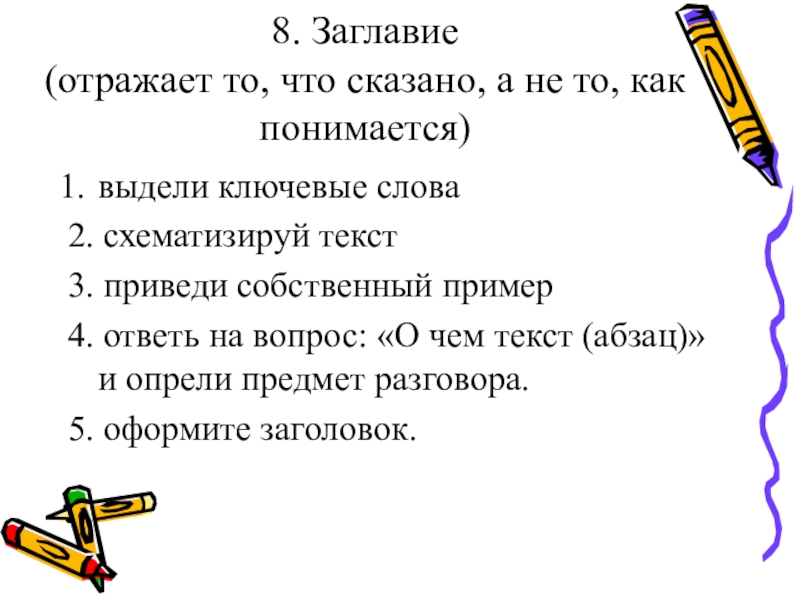 8. Заглавие
(отражает то, что сказано, а не то, как понимается)

1. выдели ключевые слова
2. схематизируй текст
3. приведи собственный пример
4. ответь на вопрос: «О чем текст (абзац)» и опрели предмет разговора.
5. оформите заголовок.